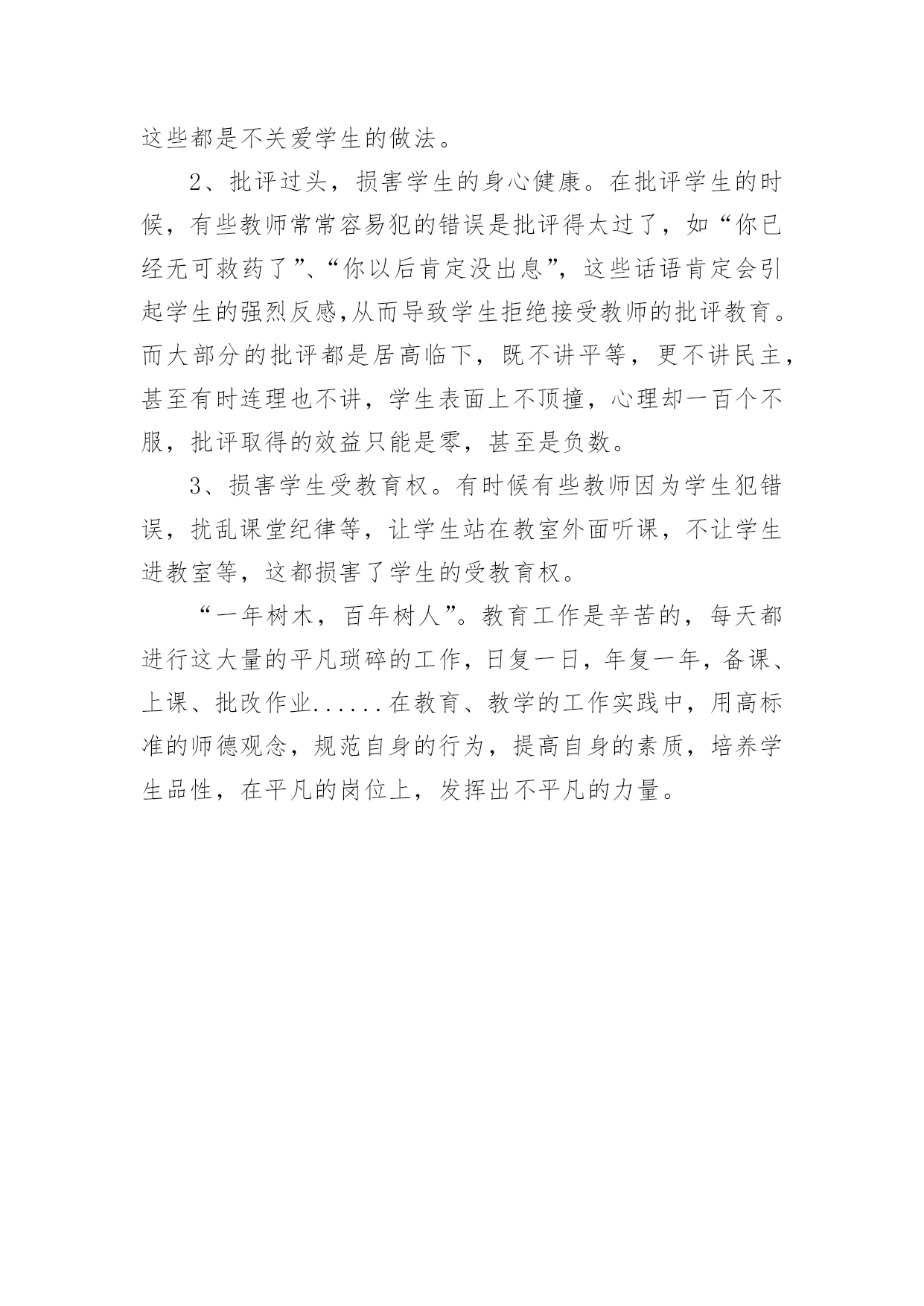 这些都是不关爱学生的做法。

2、批评过头，损害学生的身心健康。在批评学生的时候，有些教师常常容易犯的错误是批评得太过了，如“你已经无可救药了”、“你以后肯定没出息”，这些话语肯定会引起学生的强烈反感,从而导致学生拒绝接受教师的批评教育。而大部分的批评都是居高临下，既不讲平等，更不讲民主，甚至有时连理也不讲，学生表面上不顶撞，心理却一百个不服，批评取得的效益只能是零，甚至是负数。

3、损害学生受教育权。有时候有些教师因为学生犯错误，扰乱课堂纪律等，让学生站在教室外面听课，不让学生进教室等，这都损害了学生的受教育权。

“一年树木，百年树人”。教育工作是辛苦的，每天都进行这大量的平凡琐碎的工作，日复一日，年复一年，备课、上课、批改作业......在教育、教学的工作实践中，用高标准的师德观念，规范自身的行为，提高自身的素质，培养学生品性，在平凡的岗位上，发挥出不平凡的力量。